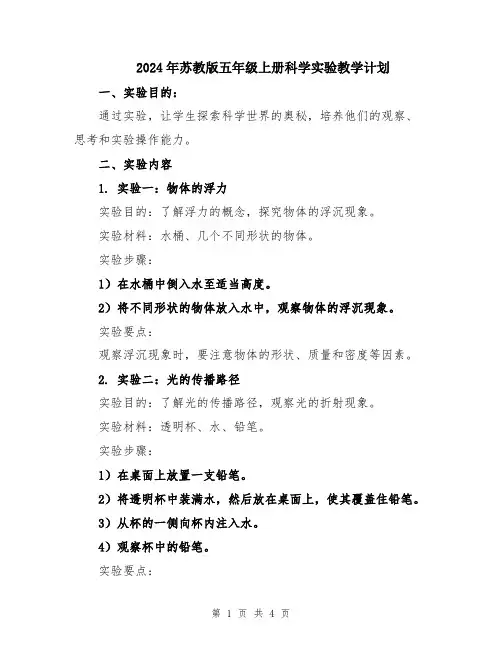 2024年苏教版五年级上册科学实验教学计划

一、实验目的：

通过实验，让学生探索科学世界的奥秘，培养他们的观察、思考和实验操作能力。

二、实验内容

1. 实验一：物体的浮力

实验目的：了解浮力的概念，探究物体的浮沉现象。

实验材料：水桶、几个不同形状的物体。

实验步骤：

1）在水桶中倒入水至适当高度。

2）将不同形状的物体放入水中，观察物体的浮沉现象。

实验要点：

观察浮沉现象时，要注意物体的形状、质量和密度等因素。

2. 实验二：光的传播路径

实验目的：了解光的传播路径，观察光的折射现象。

实验材料：透明杯、水、铅笔。

实验步骤：

1）在桌面上放置一支铅笔。

2）将透明杯中装满水，然后放在桌面上，使其覆盖住铅笔。

3）从杯的一侧向杯内注入水。

4）观察杯中的铅笔。

实验要点：

第 1 页 共 4 页